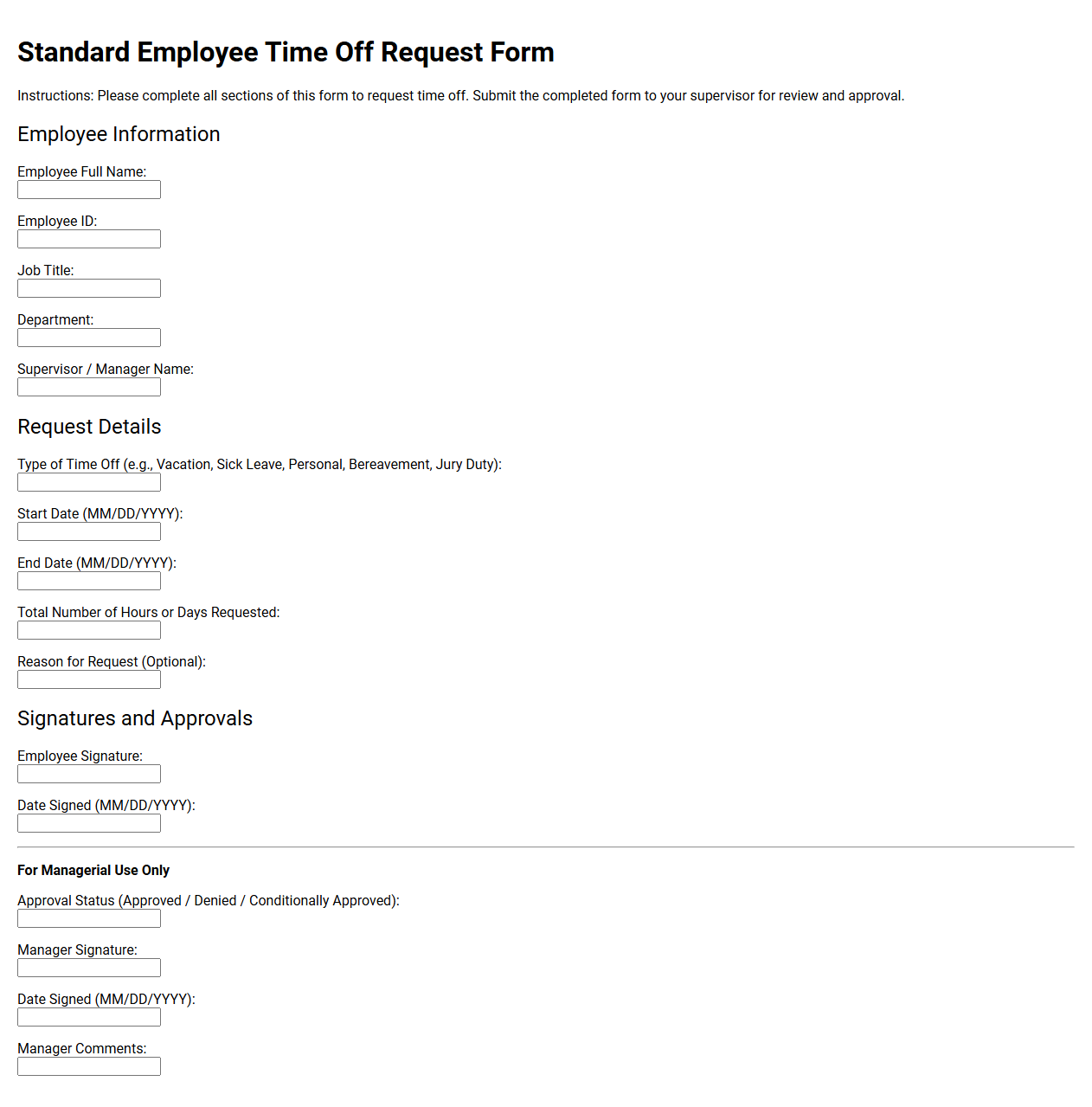 Standard Employee Time Off Request Form

Instructions: Please complete all sections of this form to request time off. Submit the completed form to your supervisor for review and approval.

Employee Information

Employee Full Name:

Employee ID:

Job Title:

Department:

Supervisor / Manager Name:

Request Details

Type of Time Off (e.g., Vacation, Sick Leave, Personal, Bereavement, Jury Duty):

Start Date (MM/DD/YYYY):

End Date (MM/DD/YYYY):

Total Number of Hours or Days Requested:

Reason for Request (Optional):

Signatures and Approvals

Employee Signature:

Date Signed (MM/DD/YYYY):

For Managerial Use Only

Approval Status (Approved / Denied / Conditionally Approved):

Manager Signature:

Date Signed (MM/DD/YYYY):

Manager Comments: